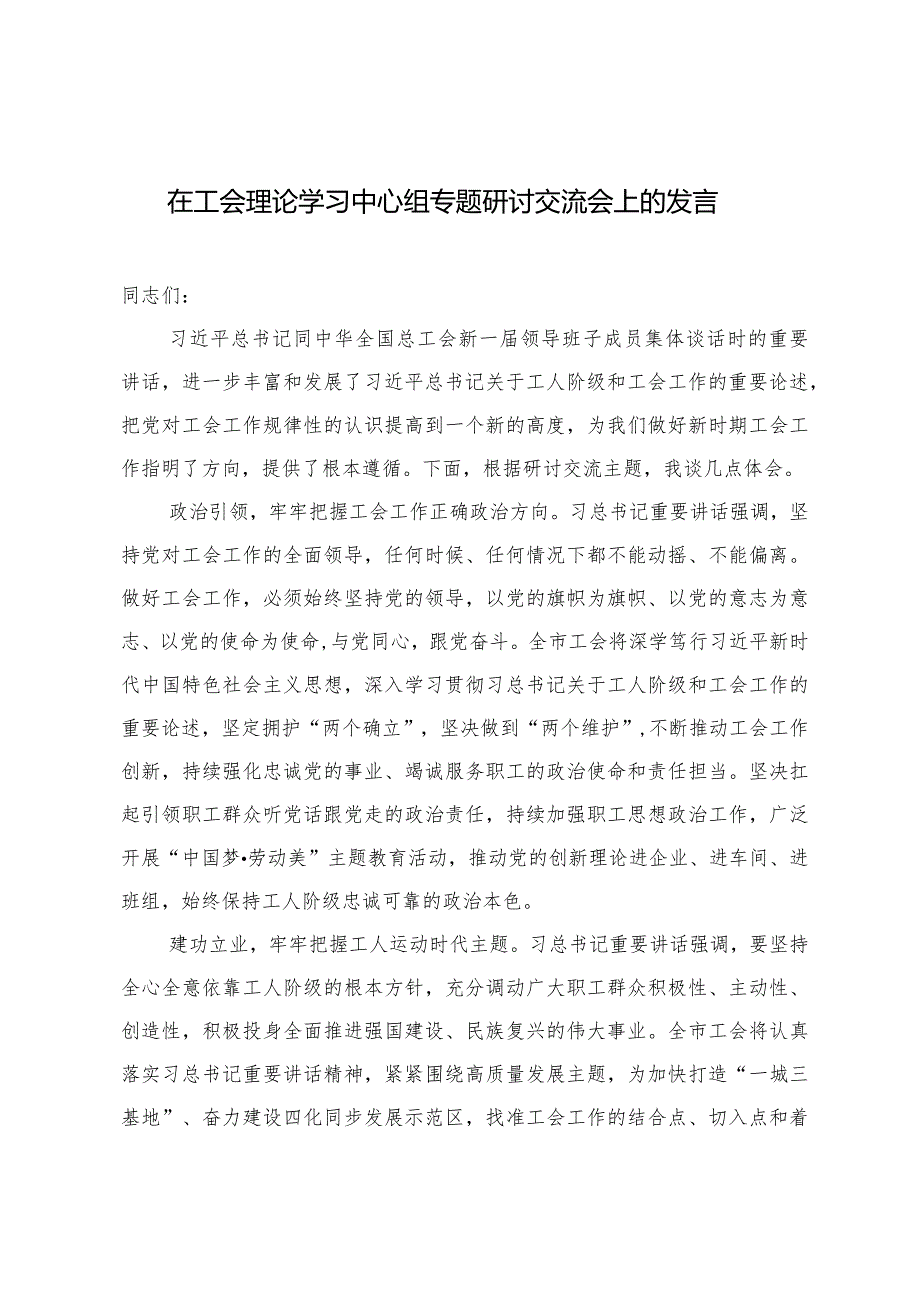 在工会理论学习中心组专题研讨交流会上的发言

同志们：

习近平总书记同中华全国总工会新一届领导班子成员集体谈话时的重要讲话，进一步丰富和发展了习近平总书记关于工人阶级和工会工作的重要论述，把党对工会工作规律性的认识提高到一个新的高度，为我们做好新时期工会工作指明了方向，提供了根本遵循。下面，根据研讨交流主题，我谈几点体会。

政治引领，牢牢把握工会工作正确政治方向。习总书记重要讲话强调，坚持党对工会工作的全面领导，任何时候、任何情况下都不能动摇、不能偏离。做好工会工作，必须始终坚持党的领导，以党的旗帜为旗帜、以党的意志为意志、以党的使命为使命，与党同心，跟党奋斗。全市工会将深学笃行习近平新时代中国特色社会主义思想，深入学习贯彻习总书记关于工人阶级和工会工作的重要论述，坚定拥护“两个确立”，坚决做到“两个维护”，不断推动工会工作创新，持续强化忠诚党的事业、竭诚服务职工的政治使命和责任担当。坚决扛起引领职工群众听党话跟党走的政治责任，持续加强职工思想政治工作，广泛开展“中国梦•劳动美”主题教育活动，推动党的创新理论进企业、进车间、进班组，始终保持工人阶级忠诚可靠的政治本色。

建功立业，牢牢把握工人运动时代主题。习总书记重要讲话强调，要坚持全心全意依靠工人阶级的根本方针，充分调动广大职工群众积极性、主动性、创造性，积极投身全面推进强国建设、民族复兴的伟大事业。全市工会将认真落实习总书记重要讲话精神，紧紧围绕高质量发展主题，为加快打造“一城三基地”、奋力建设四化同步发展示范区，找准工会工作的结合点、切入点和着